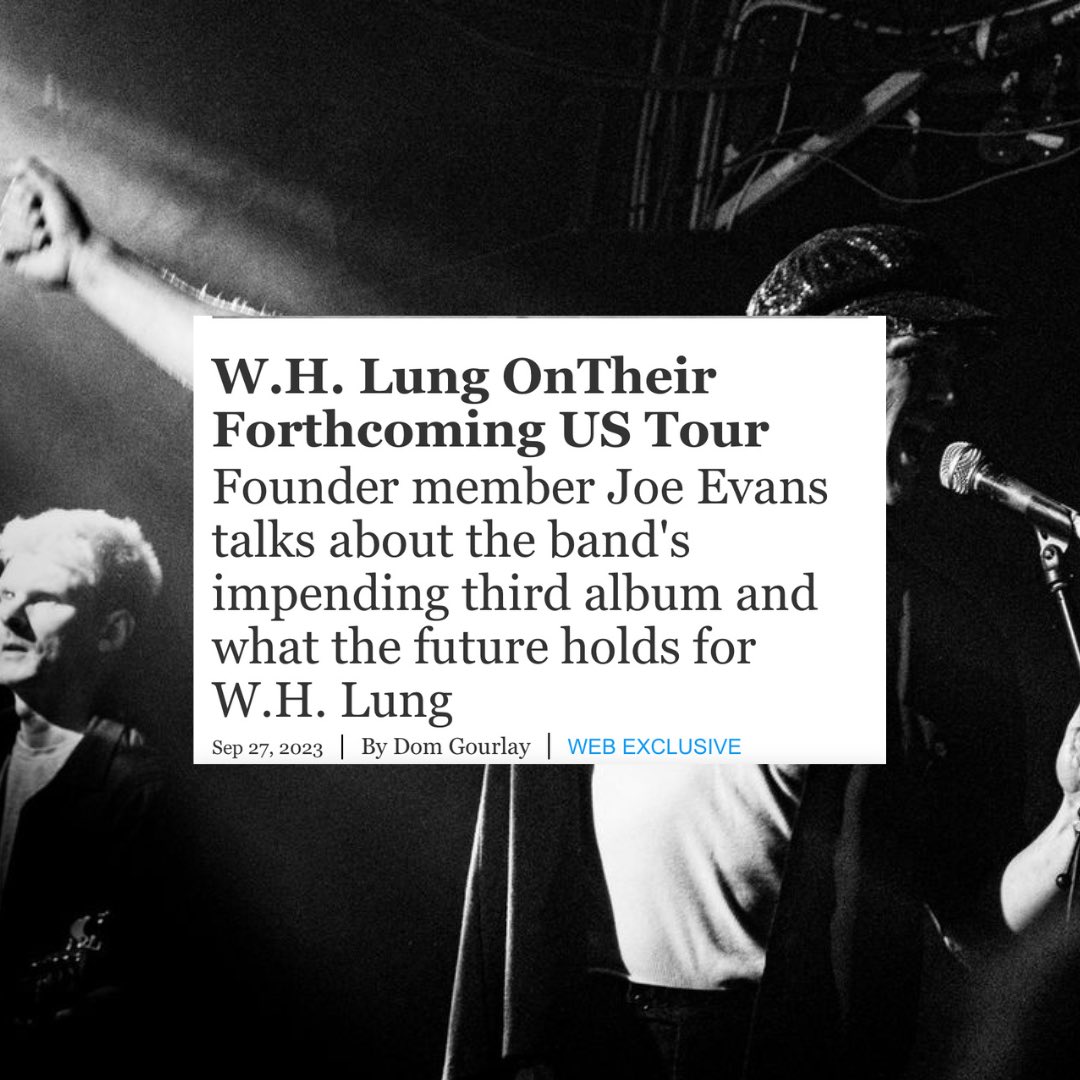 W.H. Lung OnTheir Forthcoming US Tour

Founder member Joe Evans talks about the band's impending third album and what the future holds for W.H. Lung

Sep 27, 2023 | By Dom Gourlay | WEB EXCLUSIVE